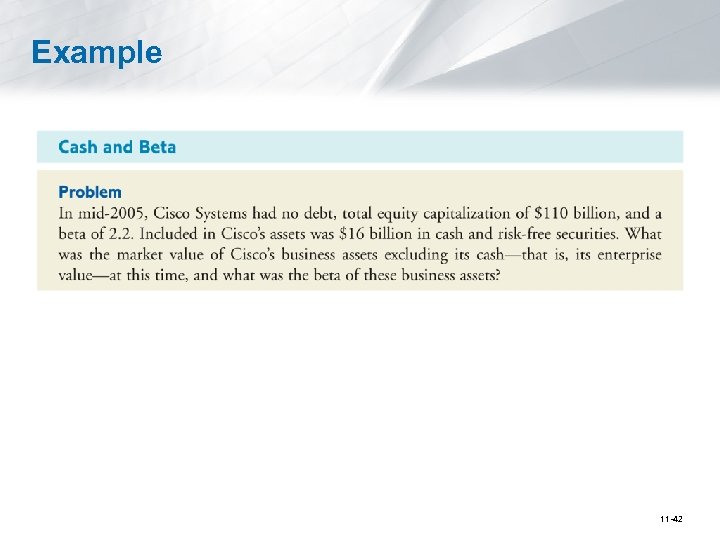 Example

Cash and Beta

Problem

In mid-2005, Cisco Systems had no debt, total equity capitalization of \$110 billion, and a beta of 2.2. Included in Cisco's assets was \$16 billion in cash and risk-free securities. What was the market value of Cisco's business assets excluding its cash—that is, its enterprise value—at this time, and what was the beta of these business assets?

11-42